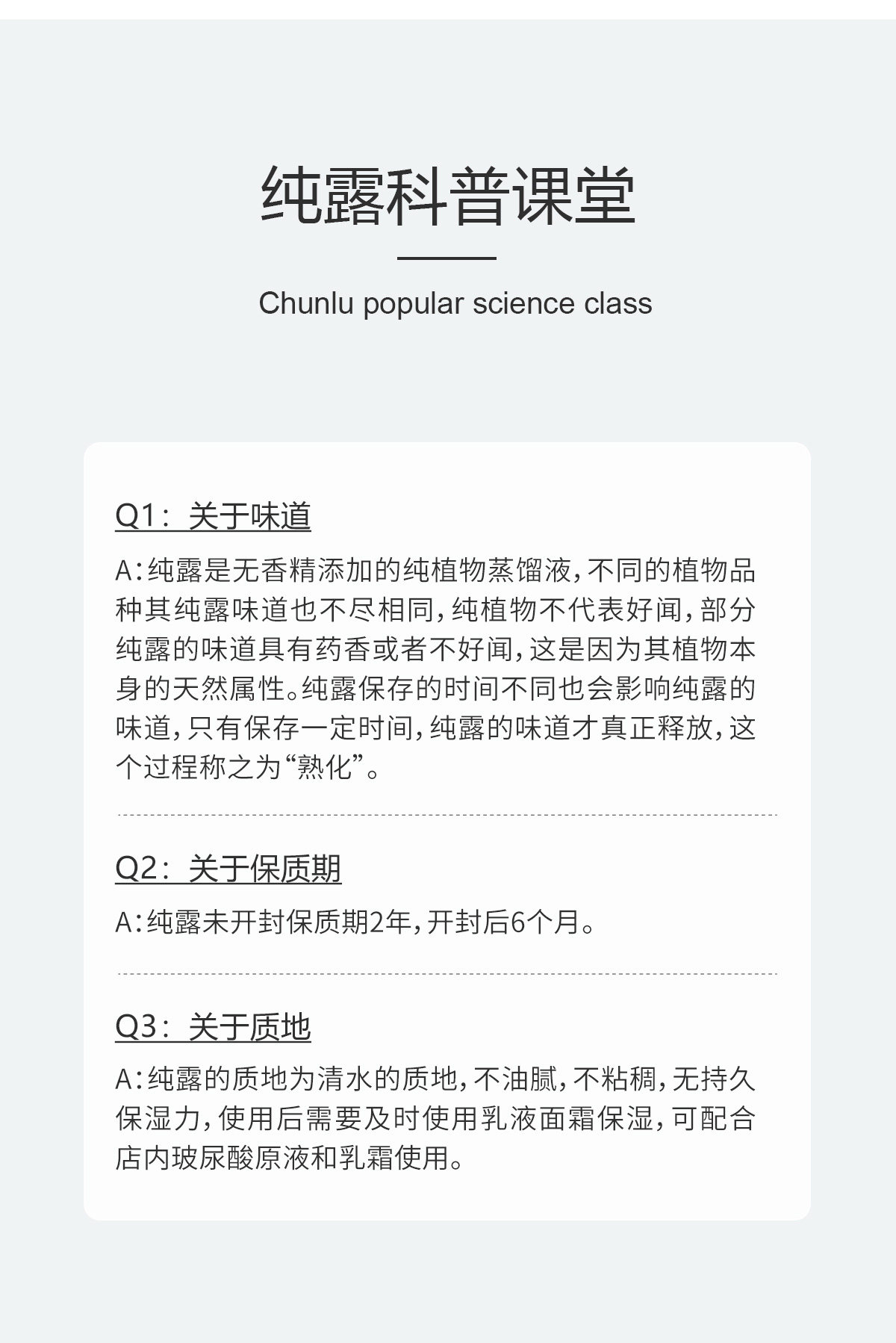 纯露科普课堂

Chunlu popular science class

Q1：关于味道

A：纯露是无香精添加的纯植物蒸馏液，不同的植物品种其纯露味道也不尽相同，纯植物不代表好闻，部分纯露的味道具有药香或者不好闻，这是因为其植物本身的天然属性。纯露保存的时间不同也会影响纯露的味道，只有保存一定时间，纯露的味道才真正释放，这个过程称之为“熟化”。

Q2：关于保质期

A：纯露未开封保质期2年，开封后6个月。

Q3：关于质地

A：纯露的质地为清水的质地，不油腻，不粘稠，无持久保湿力，使用后需要及时使用乳液面霜保湿，可配合店内玻尿酸原液和乳霜使用。